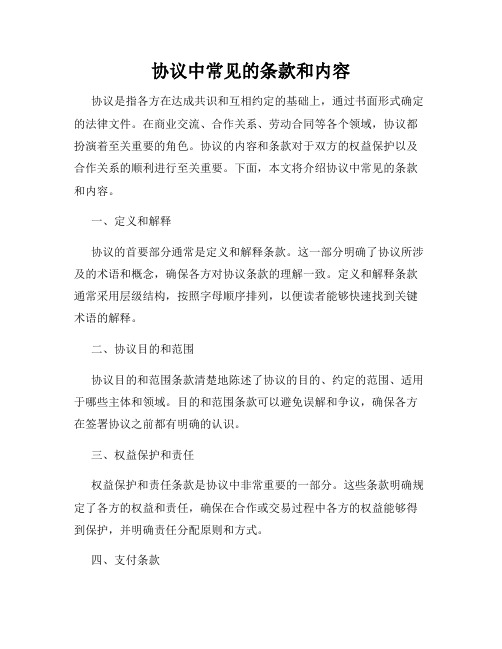 协议中常见的条款和内容

协议是指各方在达成共识和互相约定的基础上，通过书面形式确定的法律文件。在商业交流、合作关系、劳动合同等各个领域，协议都扮演着至关重要的角色。协议的内容和条款对于双方的权益保护以及合作关系的顺利进行至关重要。下面，本文将介绍协议中常见的条款和内容。

一、定义和解释

协议的首要部分通常是定义和解释条款。这一部分明确了协议所涉及的术语和概念，确保各方对协议条款的理解一致。定义和解释条款通常采用层级结构，按照字母顺序排列，以便读者能够快速找到关键术语的解释。

二、协议目的和范围

协议目的和范围条款清楚地陈述了协议的目的、约定的范围、适用于哪些主体和领域。目的和范围条款可以避免误解和争议，确保各方在签署协议之前都有明确的认识。

三、权益保护和责任

权益保护和责任条款是协议中非常重要的一部分。这些条款明确规定了各方的权益和责任，确保在合作或交易过程中各方的权益能够得到保护，并明确责任分配原则和方式。

四、支付条款